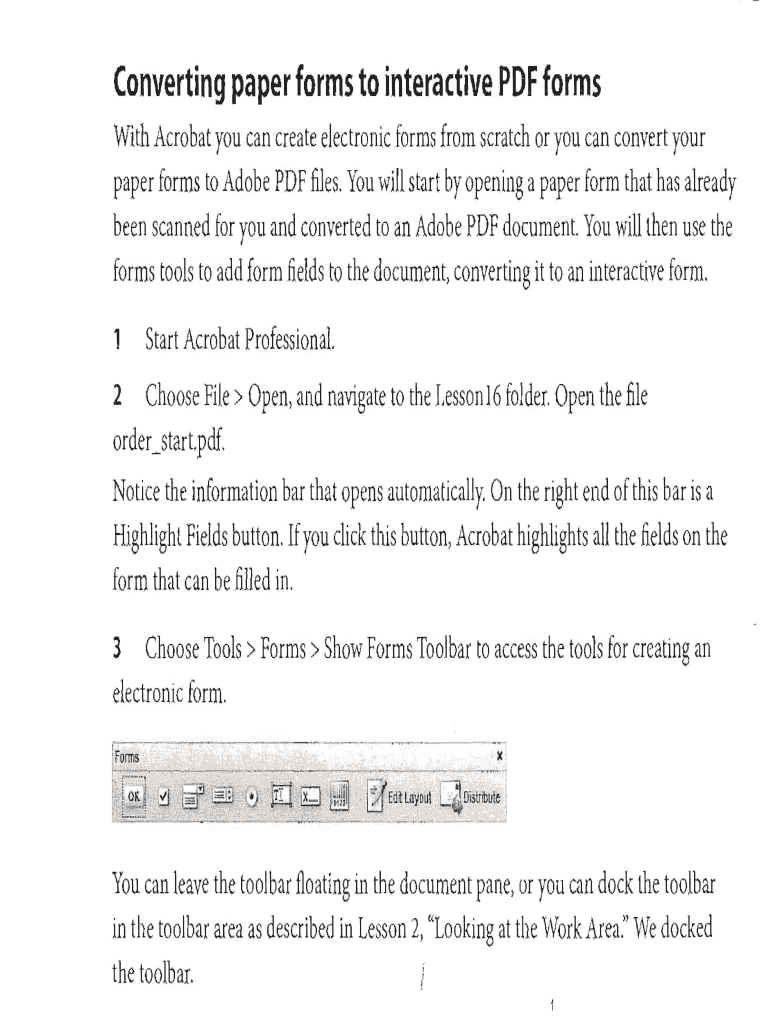 Converting paper forms to interactive PDF forms

With Acrobat you can create electronic forms from scratch or you can convert your paper forms to Adobe PDF files. You will start by opening a paper form that has already been scanned for you and converted to an Adobe PDF document. You will then use the forms tools to add form fields to the document, converting it to an interactive form.

1 Start Acrobat Professional.

2 Choose File > Open, and navigate to the Lesson16 folder. Open the file order_start.pdf.

Notice the information bar that opens automatically. On the right end of this bar is a Highlight Fields button. If you click this button, Acrobat highlights all the fields on the form that can be filled in.

3 Choose Tools > Forms > Show Forms Toolbar to access the tools for creating an electronic form.

Forms
x
OK
Edit Layout
Distribute

You can leave the toolbar floating in the document pane, or you can dock the toolbar in the toolbar area as described in Lesson 2, "Looking at the Work Area." We docked the toolbar.